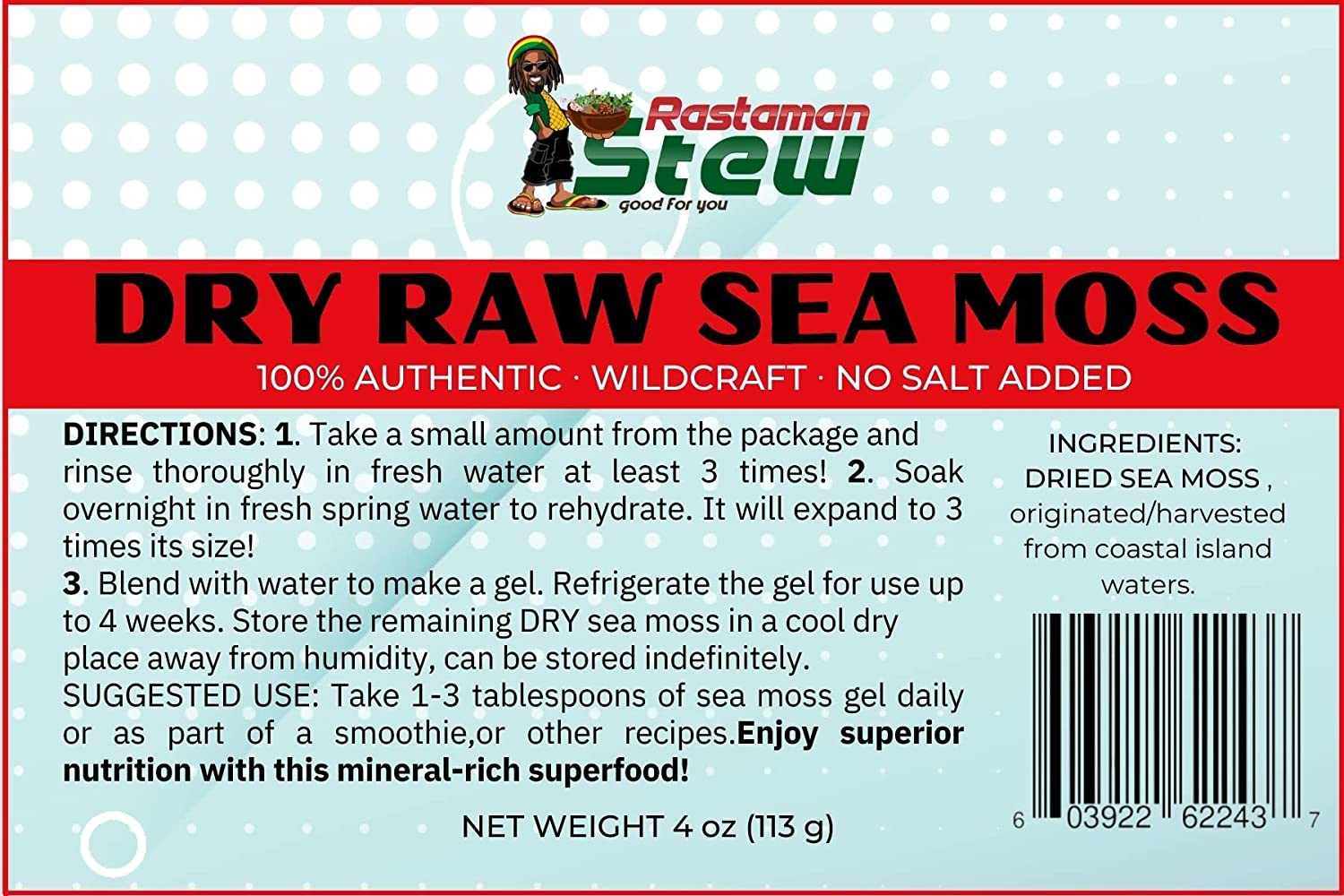 Rastaman Stew
good for you

DRY RAW SEA MOSS

100% AUTHENTIC · WILDCRAFT · NO SALT ADDED

DIRECTIONS: 1. Take a small amount from the package and rinse thoroughly in fresh water at least 3 times! 2. Soak overnight in fresh spring water to rehydrate. It will expand to 3 times its size!
3. Blend with water to make a gel. Refrigerate the gel for use up to 4 weeks. Store the remaining DRY sea moss in a cool dry place away from humidity, can be stored indefinitely.
SUGGESTED USE: Take 1-3 tablespoons of sea moss gel daily or as part of a smoothie,or other recipes.Enjoy superior nutrition with this mineral-rich superfood!

NET WEIGHT 4 oz (113 g)

INGREDIENTS:
DRIED SEA MOSS ,
originated/harvested from coastal island waters.

6 03922 62243 7